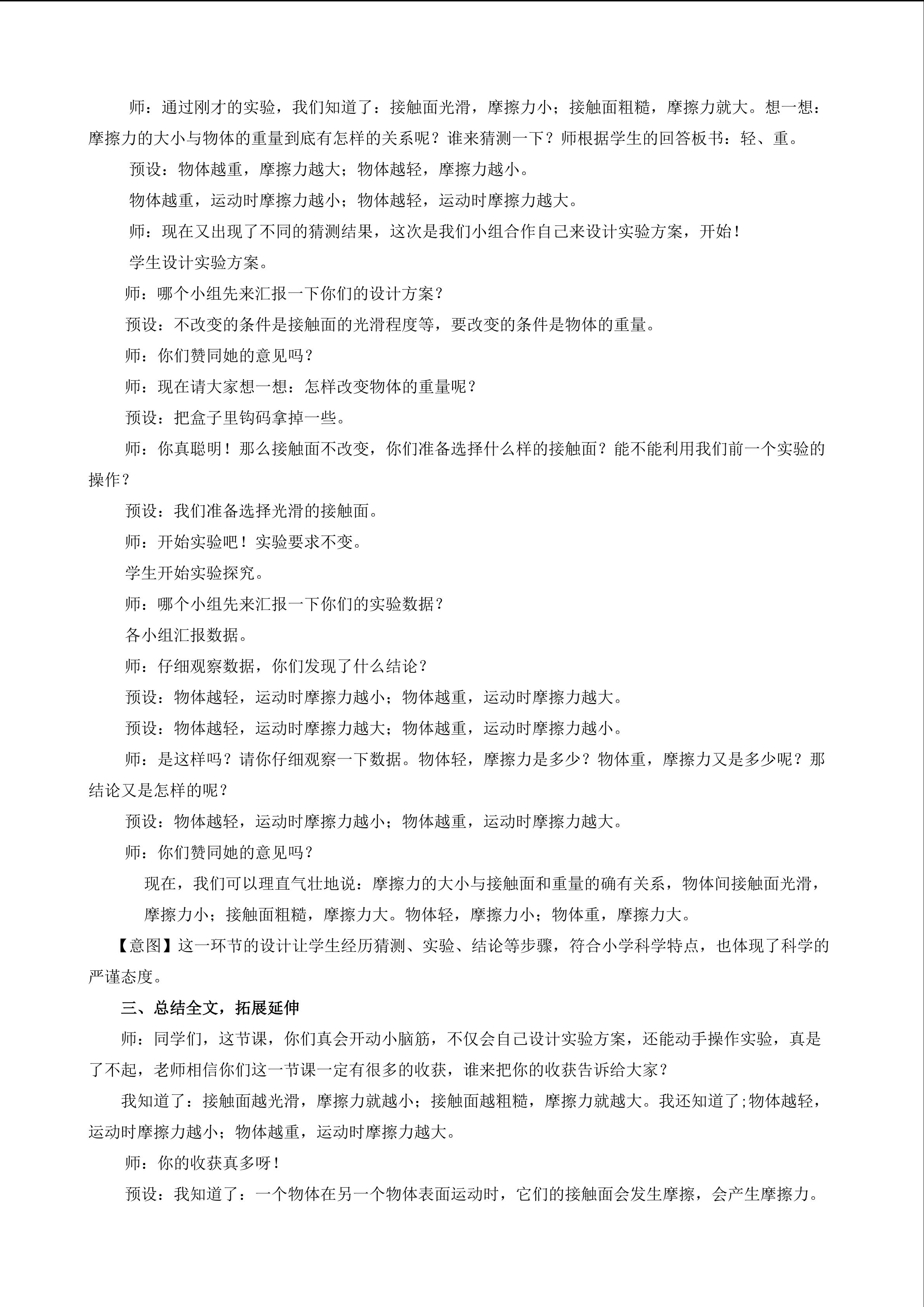 师：通过刚才的实验，我们知道了：接触面光滑，摩擦力小；接触面粗糙，摩擦力就大。想一想：摩擦力的大小与物体的重量到底有怎样的关系呢？谁来猜测一下？师根据学生的回答板书：轻、重。

预设：物体越重，摩擦力越大；物体越轻，摩擦力越小。

物体越重，运动时摩擦力越小；物体越轻，运动时摩擦力越大。

师：现在又出现了不同的猜测结果，这次是我们小组合作自己来设计实验方案，开始！

学生设计实验方案。

师：哪个小组先来汇报一下你们的设计方案？

预设：不改变的条件是接触面的光滑程度等，要改变的条件是物体的重量。

师：你们赞同她的意见吗？

师：现在请大家想一想：怎样改变物体的重量呢？

预设：把盒子里钩码拿掉一些。

师：你真聪明！那么接触面不改变，你们准备选择什么样的接触面？能不能利用我们前一个实验的操作？

预设：我们准备选择光滑的接触面。

师：开始实验吧！实验要求不变。

学生开始实验探究。

师：哪个小组先来汇报一下你们的实验数据？

各小组汇报数据。

师：仔细观察数据，你们发现了什么结论？

预设：物体越轻，运动时摩擦力越小；物体越重，运动时摩擦力越大。

预设：物体越轻，运动时摩擦力越大；物体越重，运动时摩擦力越小。

师：是这样吗？请你仔细观察一下数据。物体轻，摩擦力是多少？物体重，摩擦力又是多少呢？那结论又是怎样的呢？

预设：物体越轻，运动时摩擦力越小；物体越重，运动时摩擦力越大。

师：你们赞同她的意见吗？

现在，我们可以理直气壮地说：摩擦力的大小与接触面和重量的确有关系，物体间接触面光滑，摩擦力小；接触面粗糙，摩擦力大。物体轻，摩擦力小；物体重，摩擦力大。

【意图】这一环节的设计让学生经历猜测、实验、结论等步骤，符合小学科学特点，也体现了科学的严谨态度。

三、总结全文，拓展延伸

师：同学们，这节课，你们真会开动小脑筋，不仅会自己设计实验方案，还能动手操作实验，真是了不起，老师相信你们这一节课一定有很多的收获，谁来把你的收获告诉给大家？

我知道了：接触面越光滑，摩擦力就越小；接触面越粗糙，摩擦力就越大。我还知道了;物体越轻，运动时摩擦力越小；物体越重，运动时摩擦力越大。

师：你的收获真多呀！

预设：我知道了：一个物体在另一个物体表面运动时，它们的接触面会发生摩擦，会产生摩擦力。